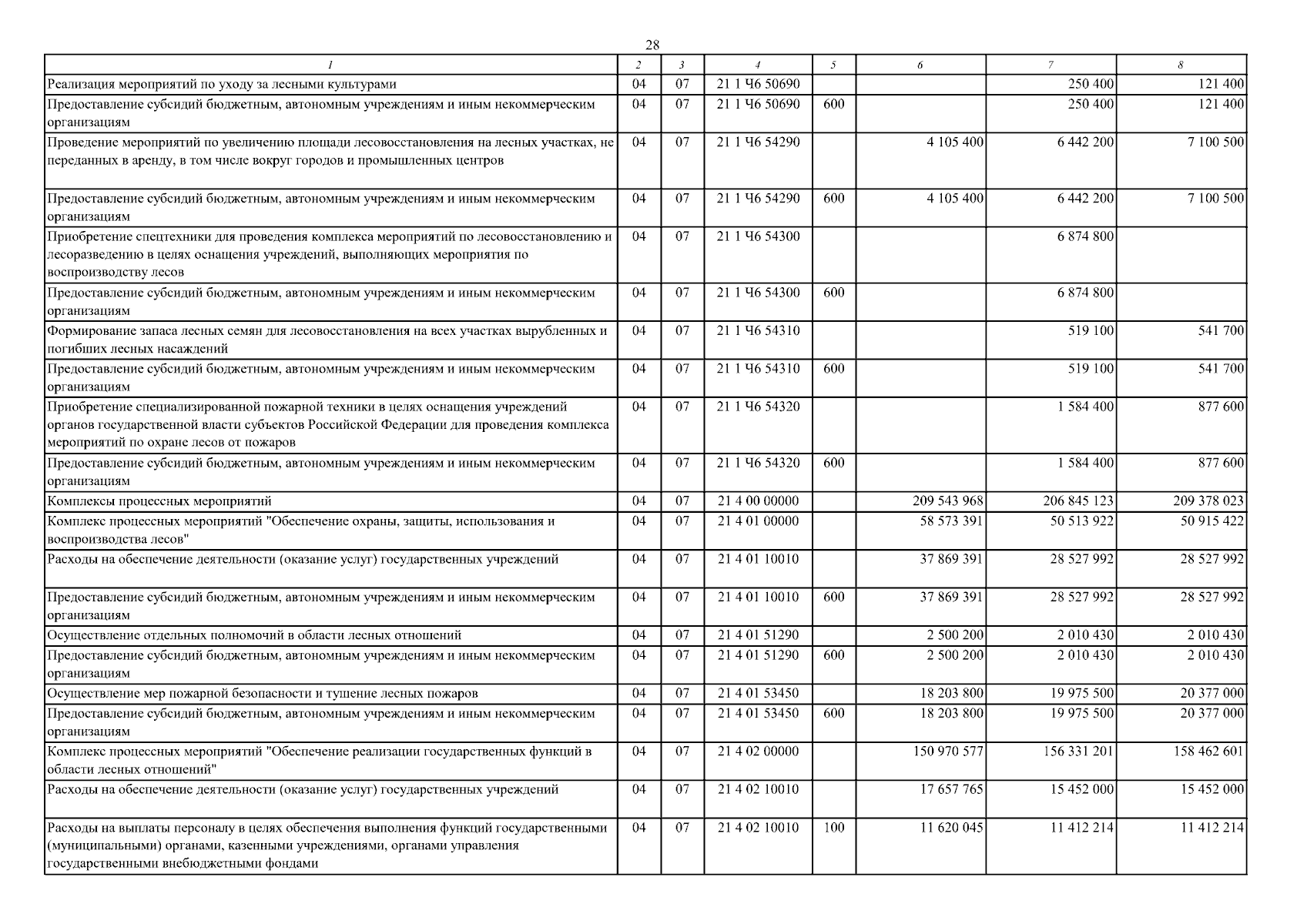 28

| 1 | 2 | 3 | 4 | 5 | 6 | 7 | 8 |
|---|---|---|---|---|---|---|---|
| Реализация мероприятий по уходу за лесными культурами | 04 | 07 | 21 1 Ч6 50690 | | | 250 400 | 121 400 |
| Предоставление субсидий бюджетным, автономным учреждениям и иным некоммерческим организациям | 04 | 07 | 21 1 Ч6 50690 | 600 | | 250 400 | 121 400 |
| Проведение мероприятий по увеличению площади лесовосстановления на лесных участках, не переданных в аренду, в том числе вокруг городов и промышленных центров | 04 | 07 | 21 1 Ч6 54290 | | 4 105 400 | 6 442 200 | 7 100 500 |
| Предоставление субсидий бюджетным, автономным учреждениям и иным некоммерческим организациям | 04 | 07 | 21 1 Ч6 54290 | 600 | 4 105 400 | 6 442 200 | 7 100 500 |
| Приобретение спецтехники для проведения комплекса мероприятий по лесовосстановлению и лесоразведению в целях оснащения учреждений, выполняющих мероприятия по воспроизводству лесов | 04 | 07 | 21 1 Ч6 54300 | | | 6 874 800 | |
| Предоставление субсидий бюджетным, автономным учреждениям и иным некоммерческим организациям | 04 | 07 | 21 1 Ч6 54300 | 600 | | 6 874 800 | |
| Формирование запаса лесных семян для лесовосстановления на всех участках вырубленных и погибших лесных насаждений | 04 | 07 | 21 1 Ч6 54310 | | | 519 100 | 541 700 |
| Предоставление субсидий бюджетным, автономным учреждениям и иным некоммерческим организациям | 04 | 07 | 21 1 Ч6 54310 | 600 | | 519 100 | 541 700 |
| Приобретение специализированной пожарной техники в целях оснащения учреждений органов государственной власти субъектов Российской Федерации для проведения комплекса мероприятий по охране лесов от пожаров | 04 | 07 | 21 1 Ч6 54320 | | | 1 584 400 | 877 600 |
| Предоставление субсидий бюджетным, автономным учреждениям и иным некоммерческим организациям | 04 | 07 | 21 1 Ч6 54320 | 600 | | 1 584 400 | 877 600 |
| Комплексы процессных мероприятий | 04 | 07 | 21 4 00 00000 | | 209 543 968 | 206 845 123 | 209 378 023 |
| Комплекс процессных мероприятий "Обеспечение охраны, защиты, использования и воспроизводства лесов" | 04 | 07 | 21 4 01 00000 | | 58 573 391 | 50 513 922 | 50 915 422 |
| Расходы на обеспечение деятельности (оказание услуг) государственных учреждений | 04 | 07 | 21 4 01 10010 | | 37 869 391 | 28 527 992 | 28 527 992 |
| Предоставление субсидий бюджетным, автономным учреждениям и иным некоммерческим организациям | 04 | 07 | 21 4 01 10010 | 600 | 37 869 391 | 28 527 992 | 28 527 992 |
| Осуществление отдельных полномочий в области лесных отношений | 04 | 07 | 21 4 01 51290 | | 2 500 200 | 2 010 430 | 2 010 430 |
| Предоставление субсидий бюджетным, автономным учреждениям и иным некоммерческим организациям | 04 | 07 | 21 4 01 51290 | 600 | 2 500 200 | 2 010 430 | 2 010 430 |
| Осуществление мер пожарной безопасности и тушение лесных пожаров | 04 | 07 | 21 4 01 53450 | | 18 203 800 | 19 975 500 | 20 377 000 |
| Предоставление субсидий бюджетным, автономным учреждениям и иным некоммерческим организациям | 04 | 07 | 21 4 01 53450 | 600 | 18 203 800 | 19 975 500 | 20 377 000 |
| Комплекс процессных мероприятий "Обеспечение реализации государственных функций в области лесных отношений" | 04 | 07 | 21 4 02 00000 | | 150 970 577 | 156 331 201 | 158 462 601 |
| Расходы на обеспечение деятельности (оказание услуг) государственных учреждений | 04 | 07 | 21 4 02 10010 | | 17 657 765 | 15 452 000 | 15 452 000 |
| Расходы на выплаты персоналу в целях обеспечения выполнения функций государственными (муниципальными) органами, казенными учреждениями, органами управления государственными внебюджетными фондами | 04 | 07 | 21 4 02 10010 | 100 | 11 620 045 | 11 412 214 | 11 412 214 |